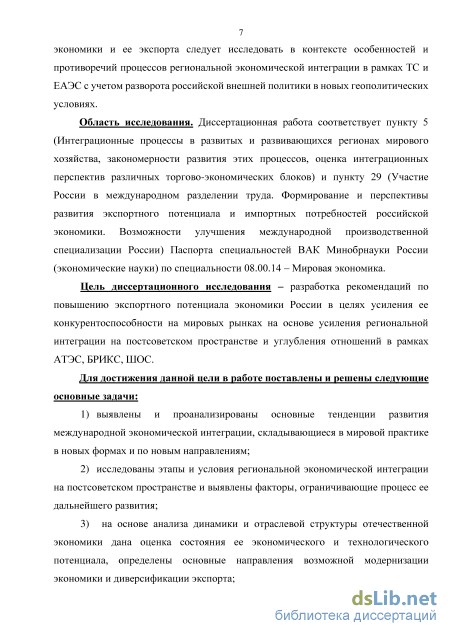 7

экономики и ее экспорта следует исследовать в контексте особенностей и противоречий процессов региональной экономической интеграции в рамках ТС и ЕАЭС с учетом разворота российской внешней политики в новых геополитических условиях.

Область исследования. Диссертационная работа соответствует пункту 5 (Интеграционные процессы в развитых и развивающихся регионах мирового хозяйства, закономерности развития этих процессов, оценка интеграционных перспектив различных торгово-экономических блоков) и пункту 29 (Участие России в международном разделении труда. Формирование и перспективы развития экспортного потенциала и импортных потребностей российской экономики. Возможности улучшения международной производственной специализации России) Паспорта специальностей ВАК Минобрнауки России (экономические науки) по специальности 08.00.14 – Мировая экономика.

Цель диссертационного исследования – разработка рекомендаций по повышению экспортного потенциала экономики России в целях усиления ее конкурентоспособности на мировых рынках на основе усиления региональной интеграции на постсоветском пространстве и углубления отношений в рамках АТЭС, БРИКС, ШОС.

Для достижения данной цели в работе поставлены и решены следующие основные задачи:

1) выявлены и проанализированы основные тенденции развития международной экономической интеграции, складывающиеся в мировой практике в новых формах и по новым направлениям;

2) исследованы этапы и условия региональной экономической интеграции на постсоветском пространстве и выявлены факторы, ограничивающие процесс ее дальнейшего развития;

3) на основе анализа динамики и отраслевой структуры отечественной экономики дана оценка состояния ее экономического и технологического потенциала, определены основные направления возможной модернизации экономики и диверсификации экспорта;

dsLib.net
библиотека диссертаций